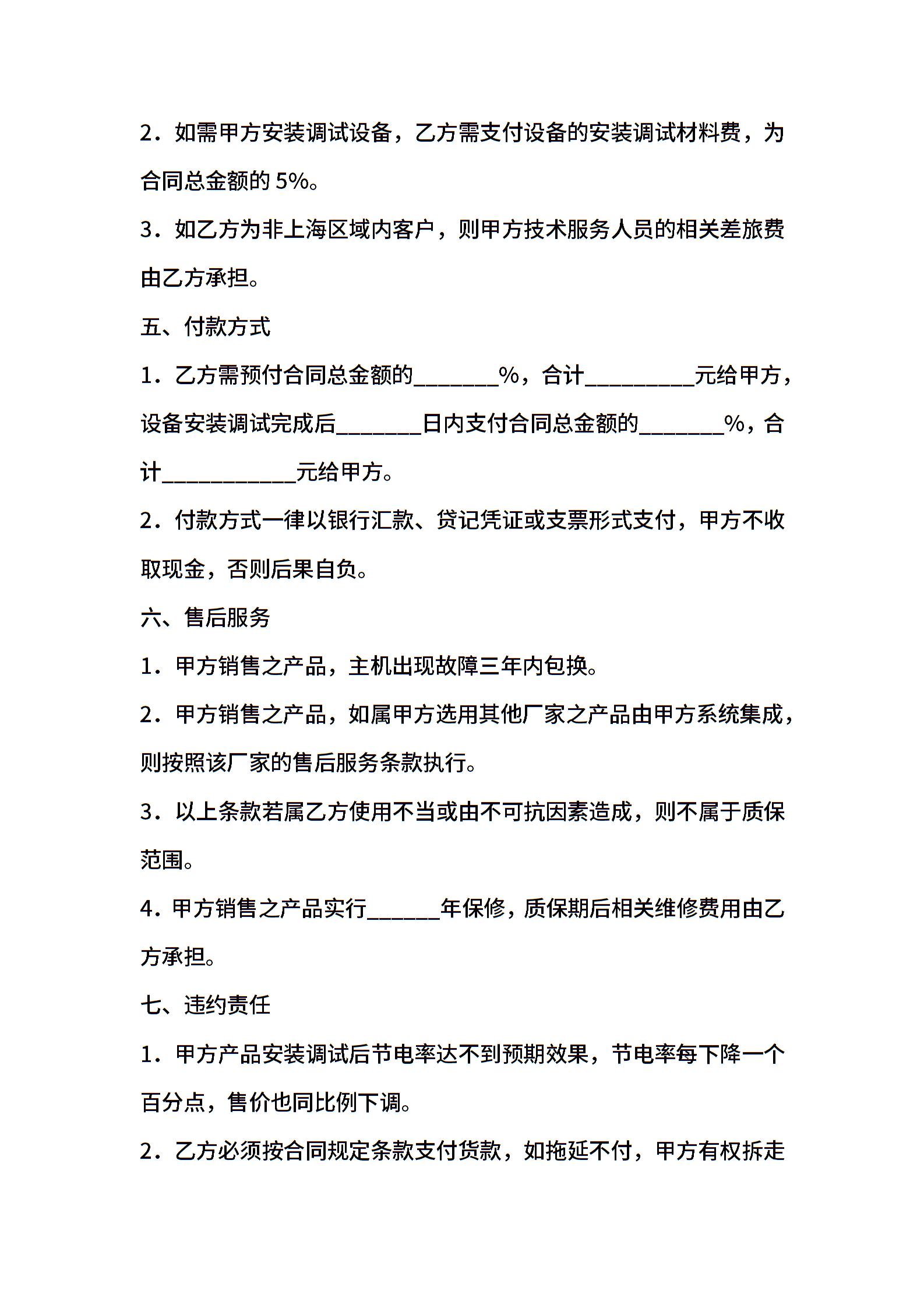 2．如需甲方安装调试设备，乙方需支付设备的安装调试材料费，为合同总金额的 5%。

3．如乙方为非上海区域内客户，则甲方技术服务人员的相关差旅费由乙方承担。

五、付款方式

1．乙方需预付合同总金额的________%，合计__________元给甲方，设备安装调试完成后________日内支付合同总金额的________%，合计____________元给甲方。

2．付款方式一律以银行汇款、贷记凭证或支票形式支付，甲方不收取现金，否则后果自负。

六、售后服务

1．甲方销售之产品，主机出现故障三年内包换。

2．甲方销售之产品，如属甲方选用其他厂家之产品由甲方系统集成，则按照该厂家的售后服务条款执行。

3．以上条款若属乙方使用不当或由不可抗因素造成，则不属于质保范围。

4．甲方销售之产品实行_______年保修，质保期后相关维修费用由乙方承担。

七、违约责任

1．甲方产品安装调试后节电率达不到预期效果，节电率每下降一个百分点，售价也同比例下调。

2．乙方必须按合同规定条款支付货款，如拖延不付，甲方有权拆走